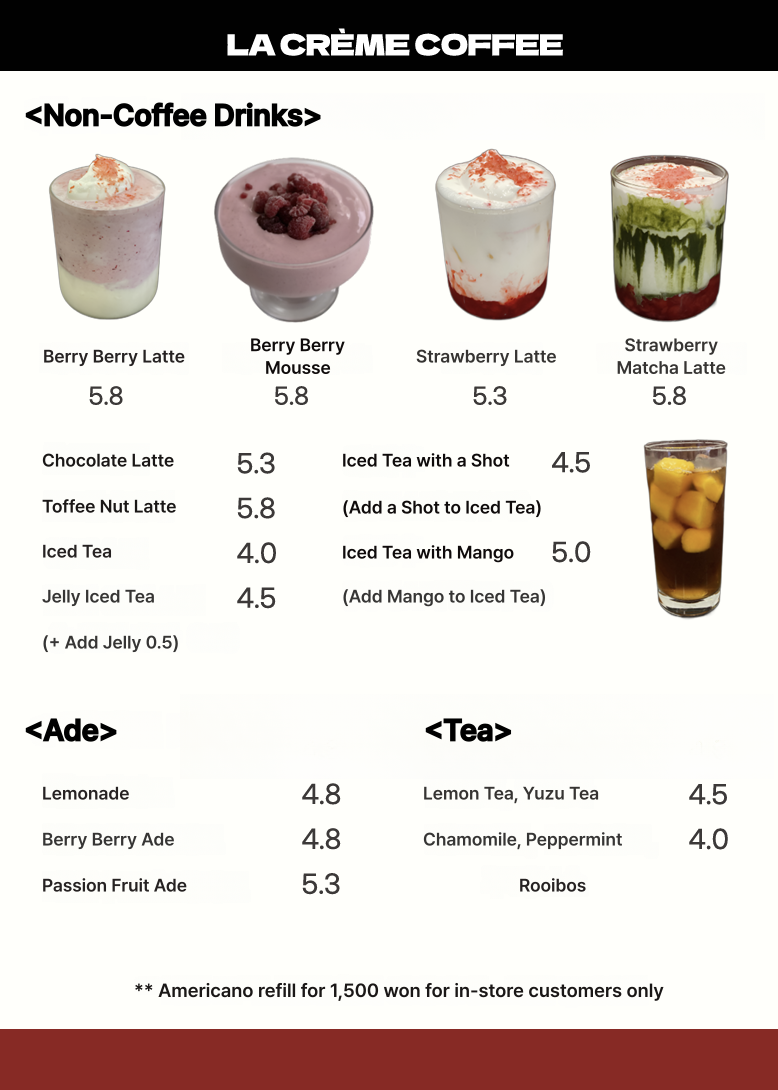 LA CRÈME COFFEE

<Non-Coffee Drinks>

Berry Berry Latte
5.8

Berry Berry Mousse
5.8

Strawberry Latte
5.3

Strawberry Matcha Latte
5.8

Chocolate Latte 5.3
Toffee Nut Latte 5.8
Iced Tea 4.0
Jelly Iced Tea 4.5
(+ Add Jelly 0.5)

Iced Tea with a Shot 4.5
(Add a Shot to Iced Tea)
Iced Tea with Mango 5.0
(Add Mango to Iced Tea)

<Ade>

Lemonade 4.8
Berry Berry Ade 4.8
Passion Fruit Ade 5.3

<Tea>

Lemon Tea, Yuzu Tea 4.5
Chamomile, Peppermint 4.0
Rooibos

** Americano refill for 1,500 won for in-store customers only